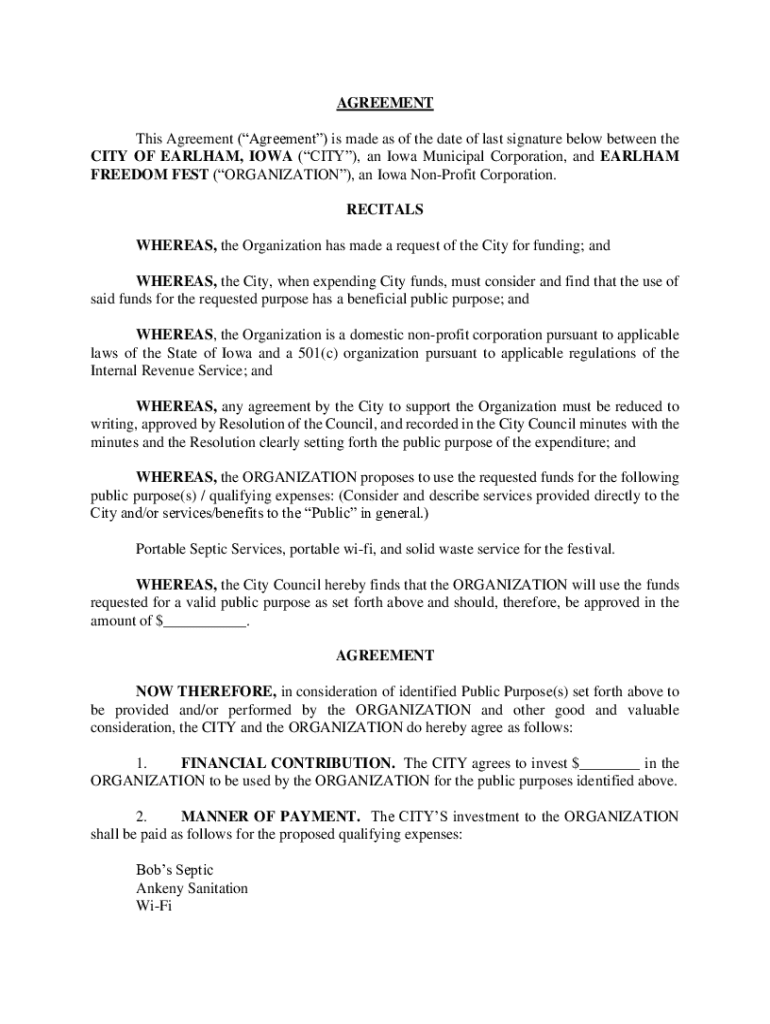 AGREEMENT

This Agreement (“Agreement”) is made as of the date of last signature below between the CITY OF EARLHAM, IOWA (“CITY”), an Iowa Municipal Corporation, and EARLHAM FREEDOM FEST (“ORGANIZATION”), an Iowa Non-Profit Corporation.

RECITALS

WHEREAS, the Organization has made a request of the City for funding; and

WHEREAS, the City, when expending City funds, must consider and find that the use of said funds for the requested purpose has a beneficial public purpose; and

WHEREAS, the Organization is a domestic non-profit corporation pursuant to applicable laws of the State of Iowa and a 501(c) organization pursuant to applicable regulations of the Internal Revenue Service; and

WHEREAS, any agreement by the City to support the Organization must be reduced to writing, approved by Resolution of the Council, and recorded in the City Council minutes with the minutes and the Resolution clearly setting forth the public purpose of the expenditure; and

WHEREAS, the ORGANIZATION proposes to use the requested funds for the following public purpose(s) / qualifying expenses: (Consider and describe services provided directly to the City and/or services/benefits to the “Public” in general.)

Portable Septic Services, portable wi-fi, and solid waste service for the festival.

WHEREAS, the City Council hereby finds that the ORGANIZATION will use the funds requested for a valid public purpose as set forth above and should, therefore, be approved in the amount of $___________.

AGREEMENT

NOW THEREFORE, in consideration of identified Public Purpose(s) set forth above to be provided and/or performed by the ORGANIZATION and other good and valuable consideration, the CITY and the ORGANIZATION do hereby agree as follows:

1. FINANCIAL CONTRIBUTION. The CITY agrees to invest $________ in the ORGANIZATION to be used by the ORGANIZATION for the public purposes identified above.

2. MANNER OF PAYMENT. The CITY’S investment to the ORGANIZATION shall be paid as follows for the proposed qualifying expenses:

Bob’s Septic
Ankeny Sanitation
Wi-Fi